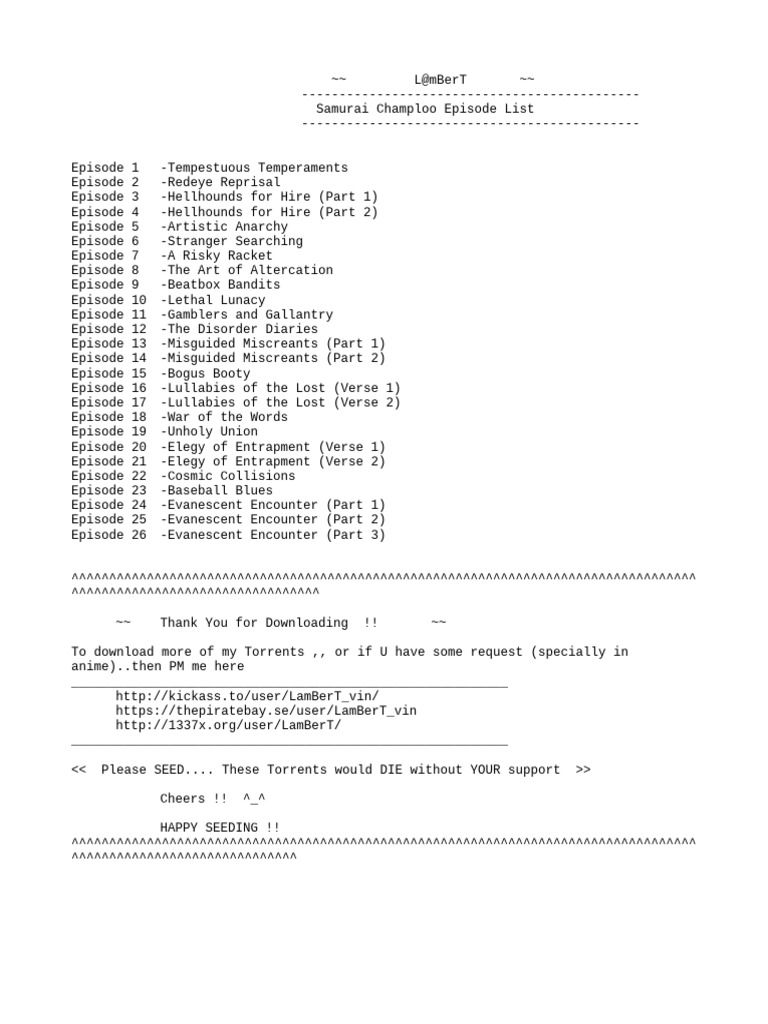 ~~ L@mBerT ~~
---------------------------------------------
Samurai Champloo Episode List
---------------------------------------------

Episode 1 -Tempestuous Temperaments
Episode 2 -Redeye Reprisal
Episode 3 -Hellhounds for Hire (Part 1)
Episode 4 -Hellhounds for Hire (Part 2)
Episode 5 -Artistic Anarchy
Episode 6 -Stranger Searching
Episode 7 -A Risky Racket
Episode 8 -The Art of Altercation
Episode 9 -Beatbox Bandits
Episode 10 -Lethal Lunacy
Episode 11 -Gamblers and Gallantry
Episode 12 -The Disorder Diaries
Episode 13 -Misguided Miscreants (Part 1)
Episode 14 -Misguided Miscreants (Part 2)
Episode 15 -Bogus Booty
Episode 16 -Lullabies of the Lost (Verse 1)
Episode 17 -Lullabies of the Lost (Verse 2)
Episode 18 -War of the Words
Episode 19 -Unholy Union
Episode 20 -Elegy of Entrapment (Verse 1)
Episode 21 -Elegy of Entrapment (Verse 2)
Episode 22 -Cosmic Collisions
Episode 23 -Baseball Blues
Episode 24 -Evanescent Encounter (Part 1)
Episode 25 -Evanescent Encounter (Part 2)
Episode 26 -Evanescent Encounter (Part 3)

^^^^^^^^^^^^^^^^^^^^^^^^^^^^^^^^^^^^^^^^^^^^^^^^^^^^^^^^^^^^^^^^^^^^^^^^^^^^^^^^^^^^^^^^^^^^^^^^^^^^^^^^^^^^^^^^^^^^^

~~ Thank You for Downloading !! ~~

To download more of my Torrents ,, or if U have some request (specially in anime)..then PM me here
____
http://kickass.to/user/LamBerT_vin/
https://thepiratebay.se/user/LamBerT_vin
http://1337x.org/user/LamBerT/
____

<< Please SEED.... These Torrents would DIE without YOUR support >>

Cheers !! ^_^

HAPPY SEEDING !!
^^^^^^^^^^^^^^^^^^^^^^^^^^^^^^^^^^^^^^^^^^^^^^^^^^^^^^^^^^^^^^^^^^^^^^^^^^^^^^^^^^^^^^^^^^^^^^^^^^^^^^^^^^^^^^^^^^